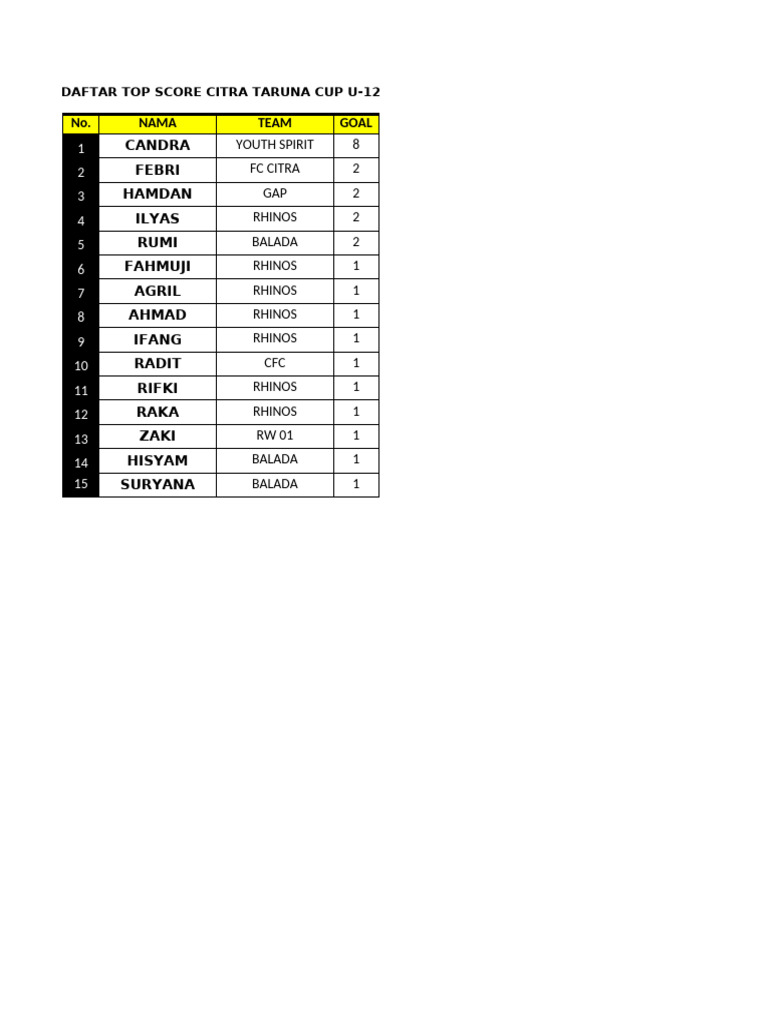 DAFTAR TOP SCORE CITRA TARUNA CUP U-12

| No. | NAMA | TEAM | GOAL |
|---|---|---|---|
| 1 | CANDRA | YOUTH SPIRIT | 8 |
| 2 | FEBRI | FC CITRA | 2 |
| 3 | HAMDAN | GAP | 2 |
| 4 | ILYAS | RHINOS | 2 |
| 5 | RUMI | BALADA | 2 |
| 6 | FAHMUJI | RHINOS | 1 |
| 7 | AGRIL | RHINOS | 1 |
| 8 | AHMAD | RHINOS | 1 |
| 9 | IFANG | RHINOS | 1 |
| 10 | RADIT | CFC | 1 |
| 11 | RIFKI | RHINOS | 1 |
| 12 | RAKA | RHINOS | 1 |
| 13 | ZAKI | RW 01 | 1 |
| 14 | HISYAM | BALADA | 1 |
| 15 | SURYANA | BALADA | 1 |